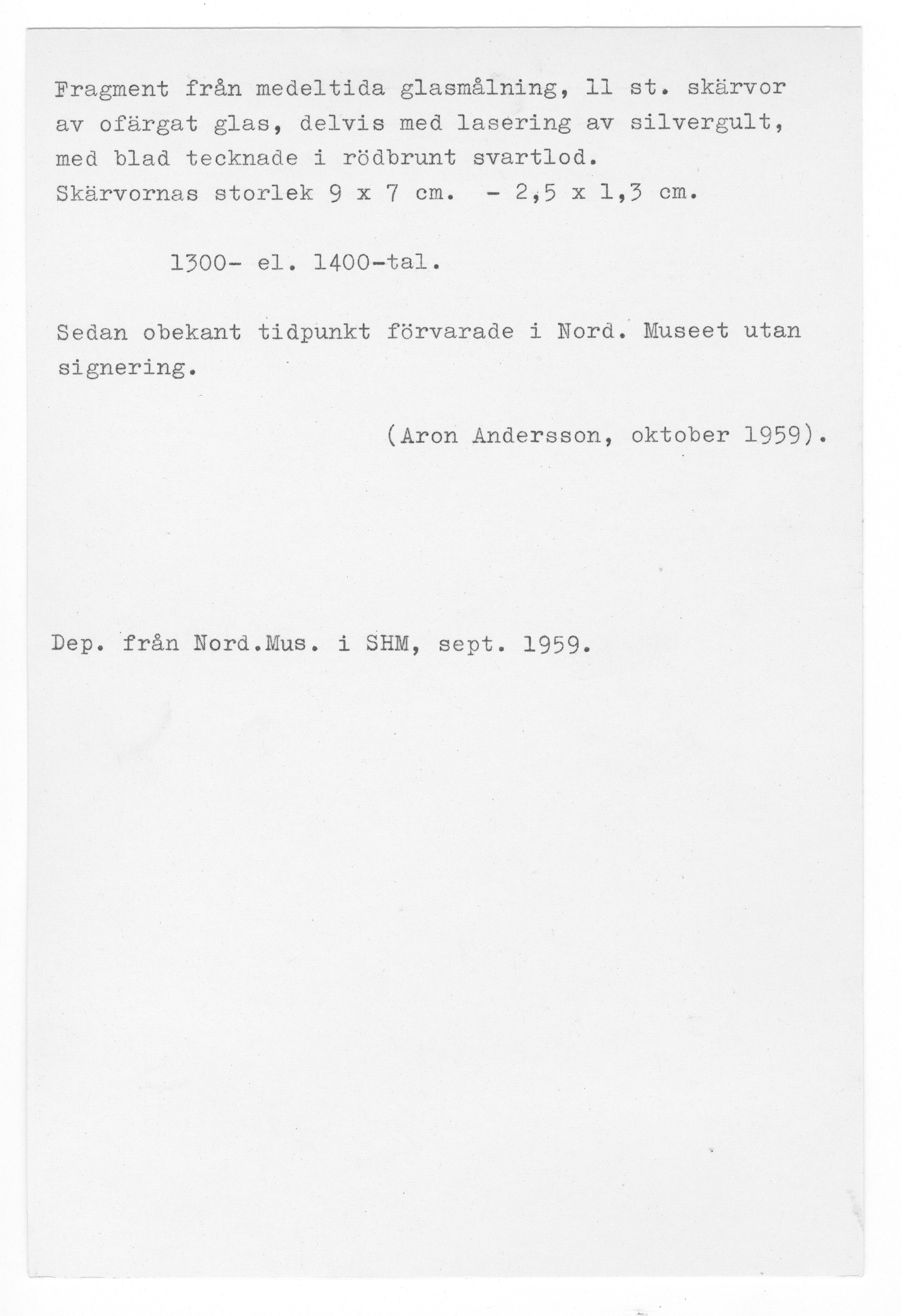 Fragment från medeltida glasmålning, 11 st. skärvor av ofärgat glas, delvis med lasering av silvergult, med blad tecknade i rödbrunt svartlod.
Skärvornas storlek 9 x 7 cm. - 2,5 x 1,3 cm.

1300- el. 1400-tal.

Sedan obekant tidpunkt förvarade i Nord. Museet utan signering.

(Aron Andersson, oktober 1959).

Dep. från Nord.Mus. i SHM, sept. 1959.